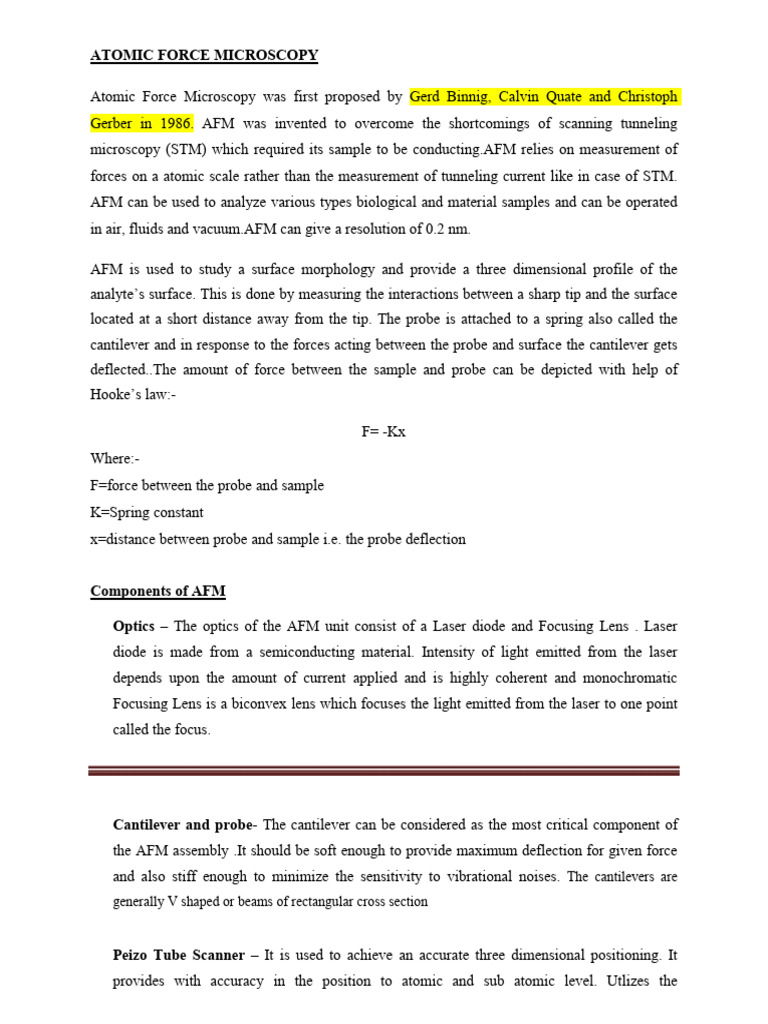 ATOMIC FORCE MICROSCOPY

Atomic Force Microscopy was first proposed by Gerd Binnig, Calvin Quate and Christoph Gerber in 1986. AFM was invented to overcome the shortcomings of scanning tunneling microscopy (STM) which required its sample to be conducting.AFM relies on measurement of forces on a atomic scale rather than the measurement of tunneling current like in case of STM. AFM can be used to analyze various types biological and material samples and can be operated in air, fluids and vacuum.AFM can give a resolution of 0.2 nm.

AFM is used to study a surface morphology and provide a three dimensional profile of the analyte's surface. This is done by measuring the interactions between a sharp tip and the surface located at a short distance away from the tip. The probe is attached to a spring also called the cantilever and in response to the forces acting between the probe and surface the cantilever gets deflected..The amount of force between the sample and probe can be depicted with help of Hooke's law:-

F= -Kx

Where:-
F=force between the probe and sample
K=Spring constant
x=distance between probe and sample i.e. the probe deflection

Components of AFM

Optics – The optics of the AFM unit consist of a Laser diode and Focusing Lens . Laser diode is made from a semiconducting material. Intensity of light emitted from the laser depends upon the amount of current applied and is highly coherent and monochromatic Focusing Lens is a biconvex lens which focuses the light emitted from the laser to one point called the focus.

Cantilever and probe- The cantilever can be considered as the most critical component of the AFM assembly .It should be soft enough to provide maximum deflection for given force and also stiff enough to minimize the sensitivity to vibrational noises. The cantilevers are generally V shaped or beams of rectangular cross section

Peizo Tube Scanner – It is used to achieve an accurate three dimensional positioning. It provides with accuracy in the position to atomic and sub atomic level. Utlizes the